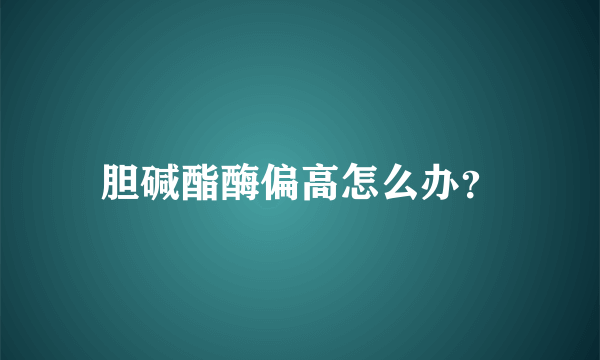 胆碱酯酶偏高怎么办？